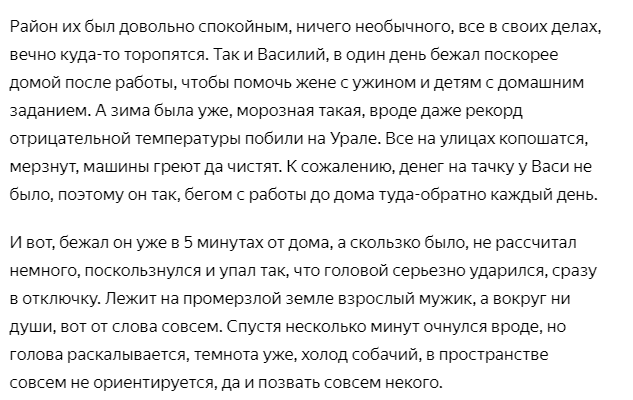 Район их был довольно спокойным, ничего необычного, все в своих делах, вечно куда-то торопятся. Так и Василий, в один день бежал поскорее домой после работы, чтобы помочь жене с ужином и детям с домашним заданием. А зима была уже, морозная такая, вроде даже рекорд отрицательной температуры побили на Урале. Все на улицах копошатся, мерзнут, машины греют да чистят. К сожалению, денег на тачку у Васи не было, поэтому он так, бегом с работы до дома туда-обратно каждый день.

И вот, бежал он уже в 5 минутах от дома, а скользко было, не рассчитал немного, поскользнулся и упал так, что головой серьезно ударился, сразу в отключку. Лежит на промерзлой земле взрослый мужик, а вокруг ни души, вот от слова совсем. Спустя несколько минут очнулся вроде, но голова раскалывается, темнота уже, холод собачий, в пространстве совсем не ориентируется, да и позвать совсем некого.